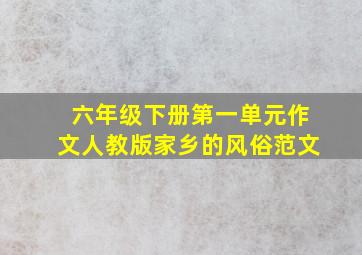 六年级下册第一单元作文人教版家乡的风俗范文